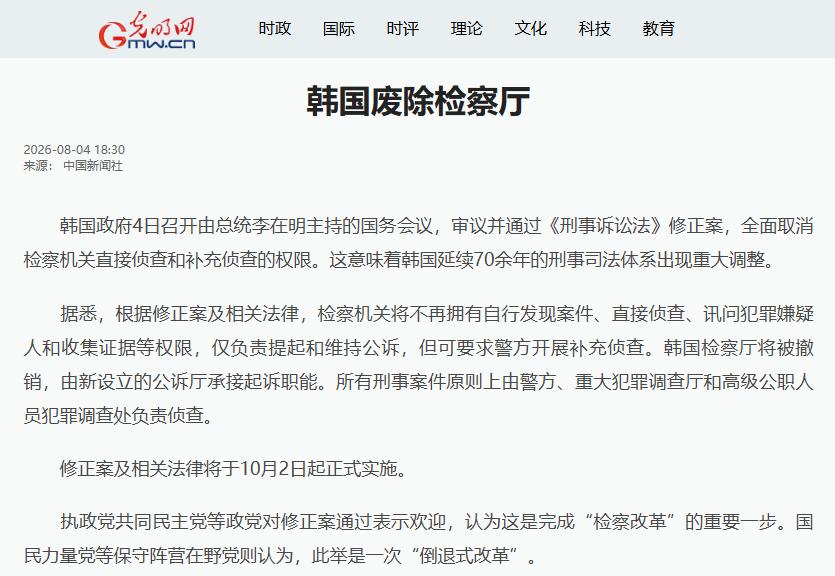 光明网 Gmw.cn

时政 国际 时评 理论 文化 科技 教育

韩国废除检察厅

2026-08-04 18:30
来源： 中国新闻社

韩国政府4日召开由总统李在明主持的国务会议，审议并通过《刑事诉讼法》修正案，全面取消检察机关直接侦查和补充侦查的权限。这意味着韩国延续70余年的刑事司法体系出现重大调整。

据悉，根据修正案及相关法律，检察机关将不再拥有自行发现案件、直接侦查、讯问犯罪嫌疑人和收集证据等权限，仅负责提起和维持公诉，但可要求警方开展补充侦查。韩国检察厅将被撤销，由新设立的公诉厅承接起诉职能。所有刑事案件原则上由警方、重大犯罪调查厅和高级公职人员犯罪调查处负责侦查。

修正案及相关法律将于10月2日起正式实施。

执政党共同民主党等政党对修正案通过表示欢迎，认为这是完成“检察改革”的重要一步。国民力量党等保守阵营在野党则认为，此举是一次“倒退式改革”。